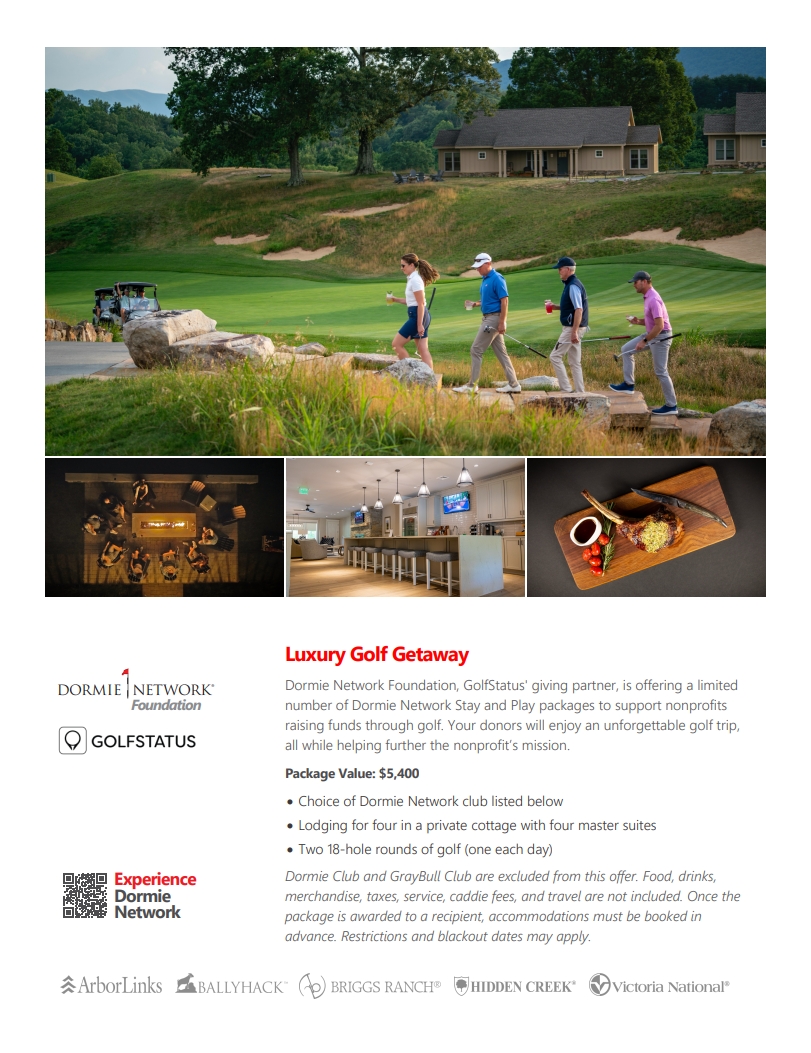 DORMIE NETWORK®
Foundation

GOLFSTATUS

Experience Dormie Network

Luxury Golf Getaway

Dormie Network Foundation, GolfStatus' giving partner, is offering a limited number of Dormie Network Stay and Play packages to support nonprofits raising funds through golf. Your donors will enjoy an unforgettable golf trip, all while helping further the nonprofit's mission.

Package Value: $5,400

• Choice of Dormie Network club listed below
• Lodging for four in a private cottage with four master suites
• Two 18-hole rounds of golf (one each day)

Dormie Club and GrayBull Club are excluded from this offer. Food, drinks, merchandise, taxes, service, caddie fees, and travel are not included. Once the package is awarded to a recipient, accommodations must be booked in advance. Restrictions and blackout dates may apply.

ArborLinks BALLYHACK™ BRIGGS RANCH® HIDDEN CREEK® Victoria National®